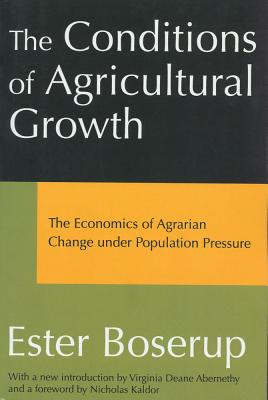 The Conditions of Agricultural Growth

The Economics of Agrarian Change under Population Pressure

Ester Boserup

With a new introduction by Virginia Deane Abernethy and a foreword by Nicholas Kaldor